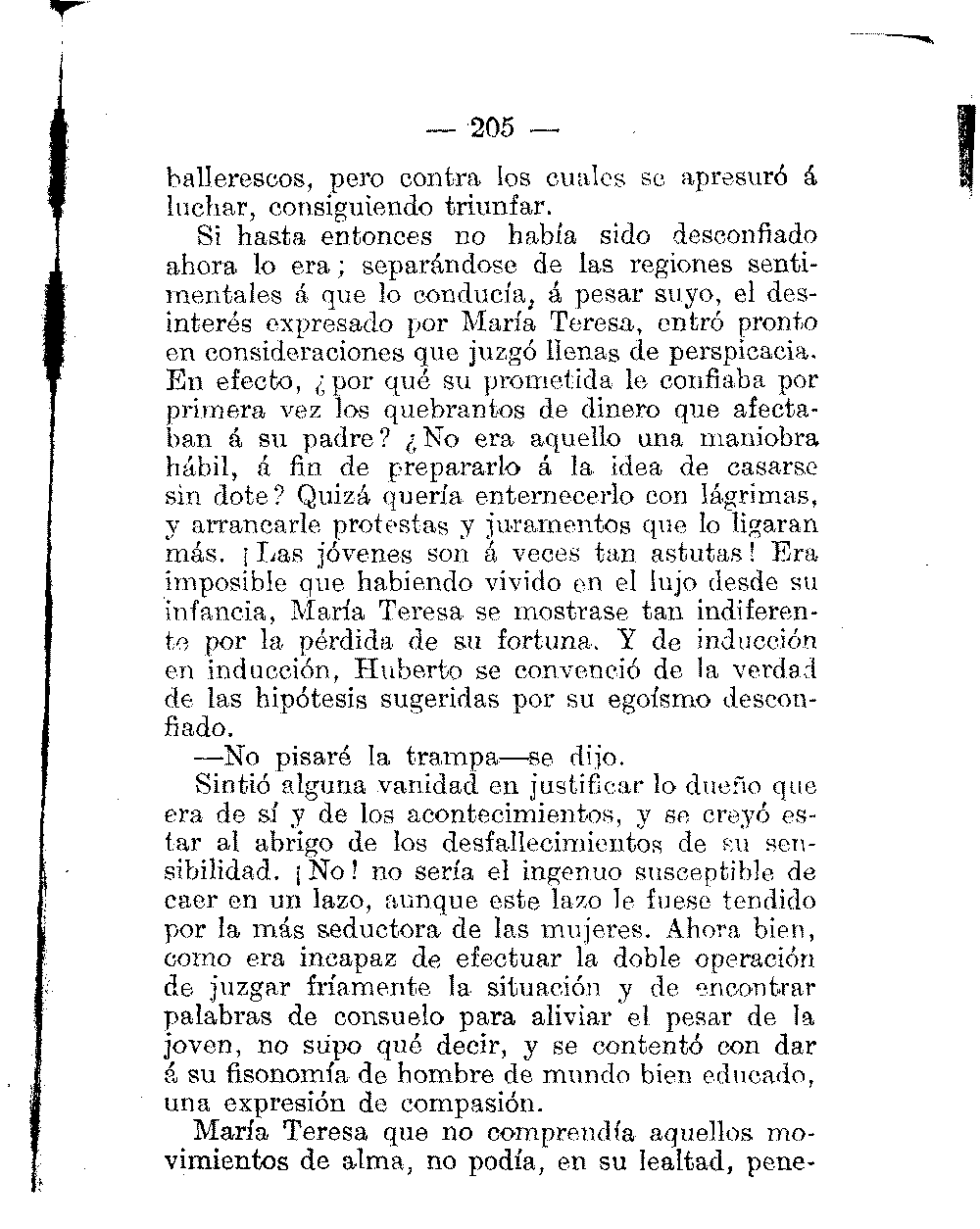 — 205 —

ballerescos, pero contra los cuales se apresuró á luchar, consiguiendo triunfar.

Si hasta entonces no había sido desconfiado ahora lo era; separándose de las regiones sentimentales á que lo conducía, á pesar suyo, el desinterés expresado por María Teresa, entró pronto en consideraciones que juzgó llenas de perspicacia. En efecto, ¿por qué su prometida le confiaba por primera vez los quebrantos de dinero que afectaban á su padre? ¿No era aquello una maniobra hábil, á fin de prepararlo á la idea de casarse sin dote? Quizá quería enternecerlo con lágrimas, y arrancarle protestas y juramentos que lo ligaran más. ¡Las jóvenes son á veces tan astutas! Era imposible que habiendo vivido en el lujo desde su infancia, María Teresa se mostrase tan indiferente por la pérdida de su fortuna. Y de inducción en inducción, Huberto se convenció de la verdad de las hipótesis sugeridas por su egoísmo desconfiado.

—No pisaré la trampa—se dijo.

Sintió alguna vanidad en justificar lo dueño que era de sí y de los acontecimientos, y se creyó estar al abrigo de los desfallecimientos de su sensibilidad. ¡No! no sería el ingenuo susceptible de caer en un lazo, aunque este lazo le fuese tendido por la más seductora de las mujeres. Ahora bien, como era incapaz de efectuar la doble operación de juzgar fríamente la situación y de encontrar palabras de consuelo para aliviar el pesar de la joven, no supo qué decir, y se contentó con dar á su fisonomía de hombre de mundo bien educado, una expresión de compasión.

María Teresa que no comprendía aquellos movimientos de alma, no podía, en su lealtad, pene-